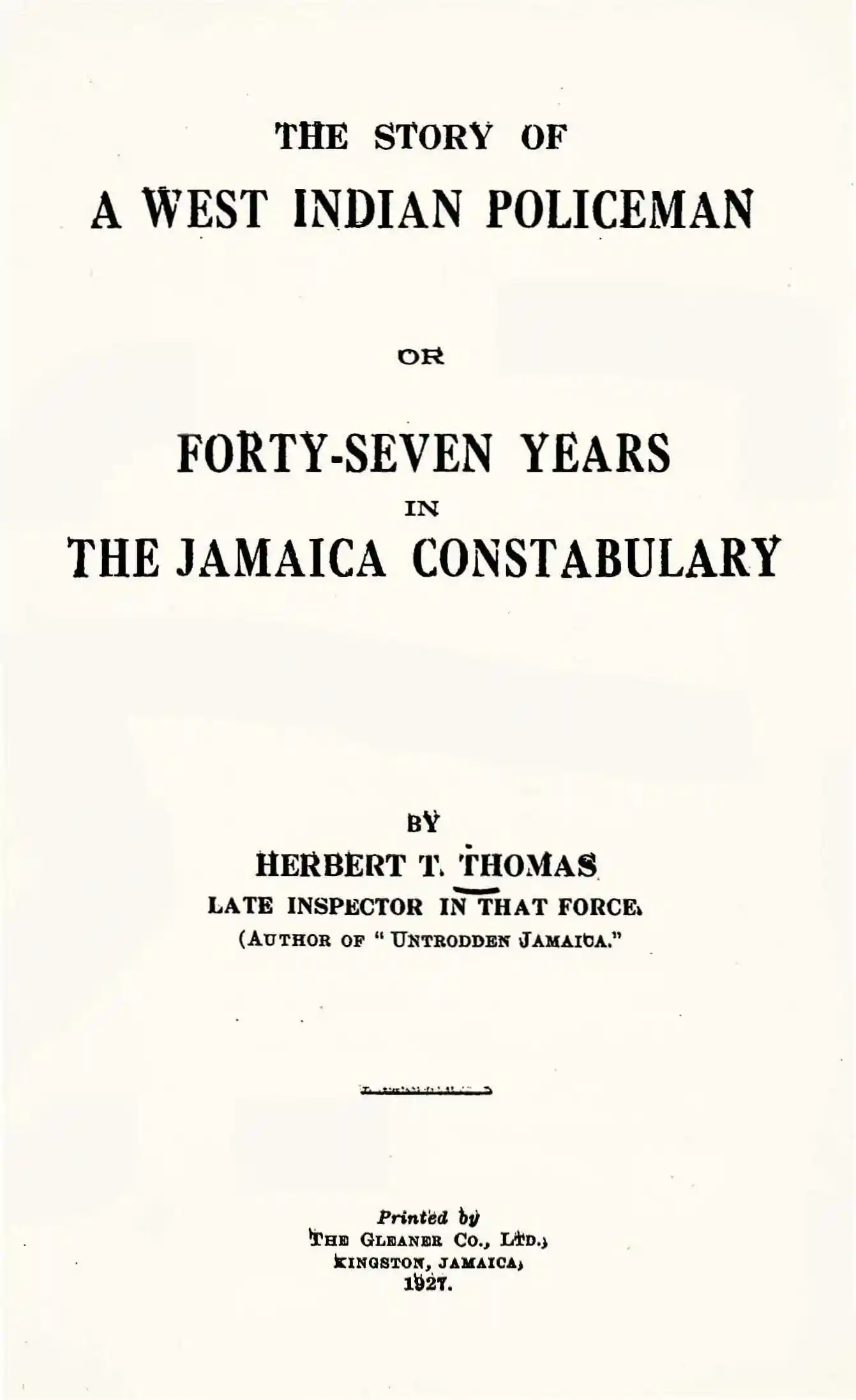 THE STORY OF
A WEST INDIAN POLICEMAN

OR

FORTY-SEVEN YEARS
IN
THE JAMAICA CONSTABULARY

BY
HERBERT T. THOMAS
LATE INSPECTOR IN THAT FORCE.
(AUTHOR OF "UNTRODDEN JAMAICA."

Printed by
THE GLEANER CO., LTD.,
KINGSTON, JAMAICA,
1927.